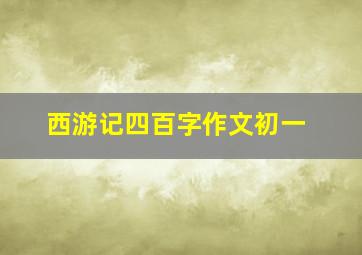 西游记四百字作文初一